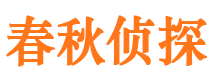 春秋侦探